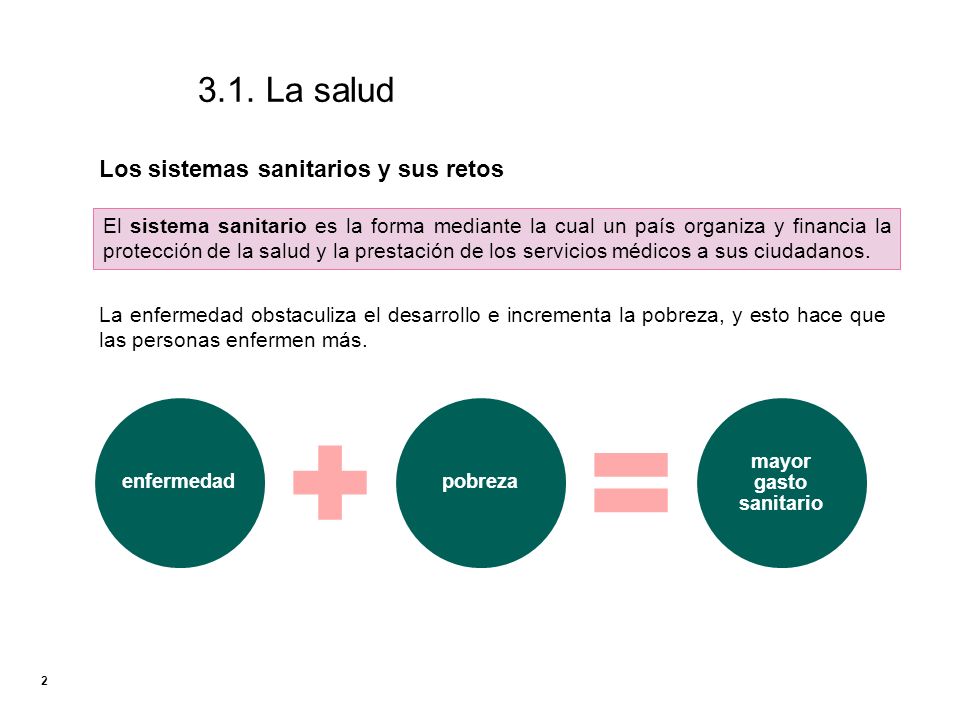 3.1. La salud

Los sistemas sanitarios y sus retos

El sistema sanitario es la forma mediante la cual un país organiza y financia la protección de la salud y la prestación de los servicios médicos a sus ciudadanos.

La enfermedad obstaculiza el desarrollo e incrementa la pobreza, y esto hace que las personas enfermen más.

enfermedad

pobreza

mayor gasto sanitario

2